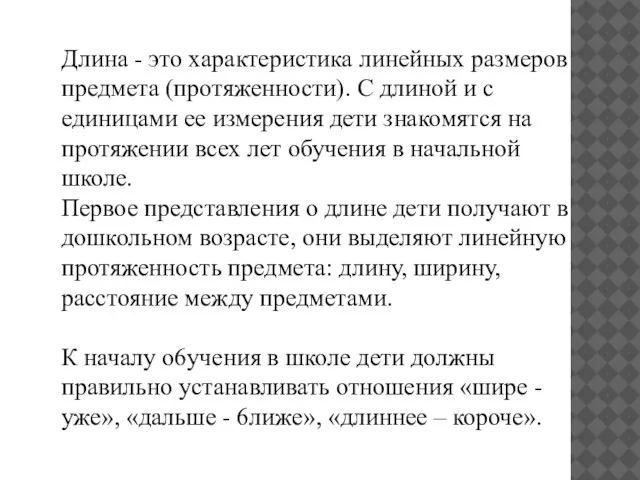 Длина - это характеристика линейных размеров предмета (протяженности). С длиной и с единицами ее измерения дети знакомятся на протяжении всех лет обучения в начальной школе.
Первое представления о длине дети получают в дошкольном возрасте, они выделяют линейную протяженность предмета: длину, ширину, расстояние между предметами.

К началу обучения в школе дети должны правильно устанавливать отношения «шире - уже», «дальше - ближе», «длиннее – короче».